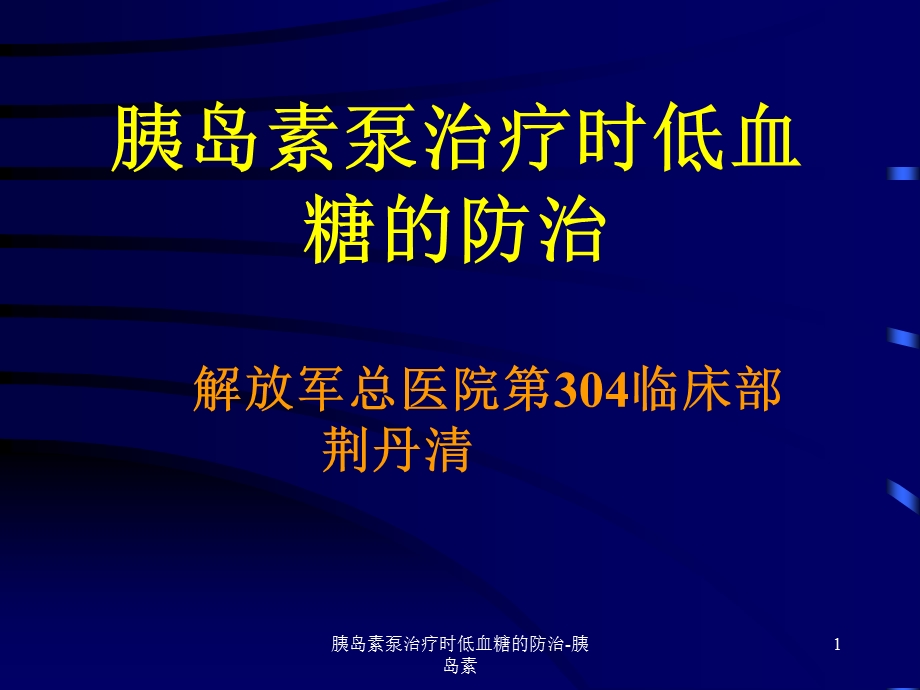 胰岛素泵治疗时低血糖的防治

解放军总医院第304临床部
荆丹清

胰岛素泵治疗时低血糖的防治-胰岛素

1